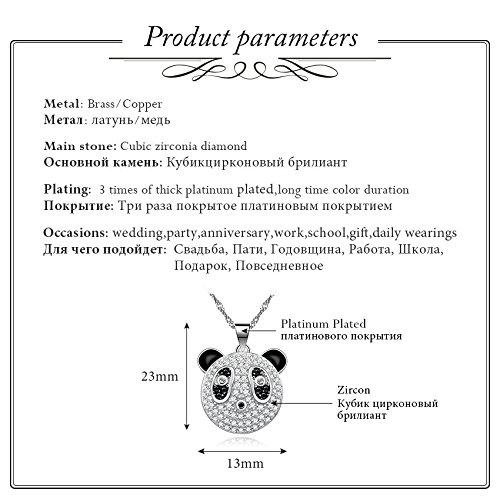 Product parameters

Metal: Brass/Copper
Метал: латунь/медь

Main stone: Cubic zirconia diamond
Основной камень: Кубикцирконовый брилиант

Plating: 3 times of thick platinum plated,long time color duration
Покрытие: Три раза покрытое платиновым покрытием

Occasions: wedding,party,anniversary,work,school,gift,daily wearings
Для чего подойдет: Свадьба, Пати, Годовщина, Работа, Школа, Подарок, Повседневное

Platinum Plated
платинового покрытия

23mm

Zircon
Кубик цирконовый брилиант

13mm